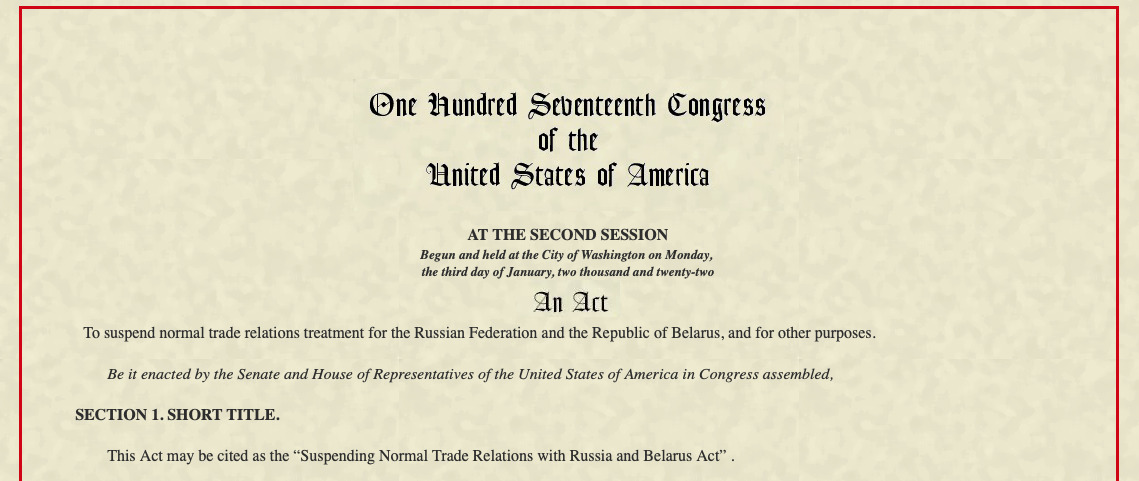 One Hundred Seventeenth Congress
of the
United States of America

AT THE SECOND SESSION
Begun and held at the City of Washington on Monday,
the third day of January, two thousand and twenty-two

An Act

To suspend normal trade relations treatment for the Russian Federation and the Republic of Belarus, and for other purposes.

Be it enacted by the Senate and House of Representatives of the United States of America in Congress assembled,

SECTION 1. SHORT TITLE.

This Act may be cited as the “Suspending Normal Trade Relations with Russia and Belarus Act” .